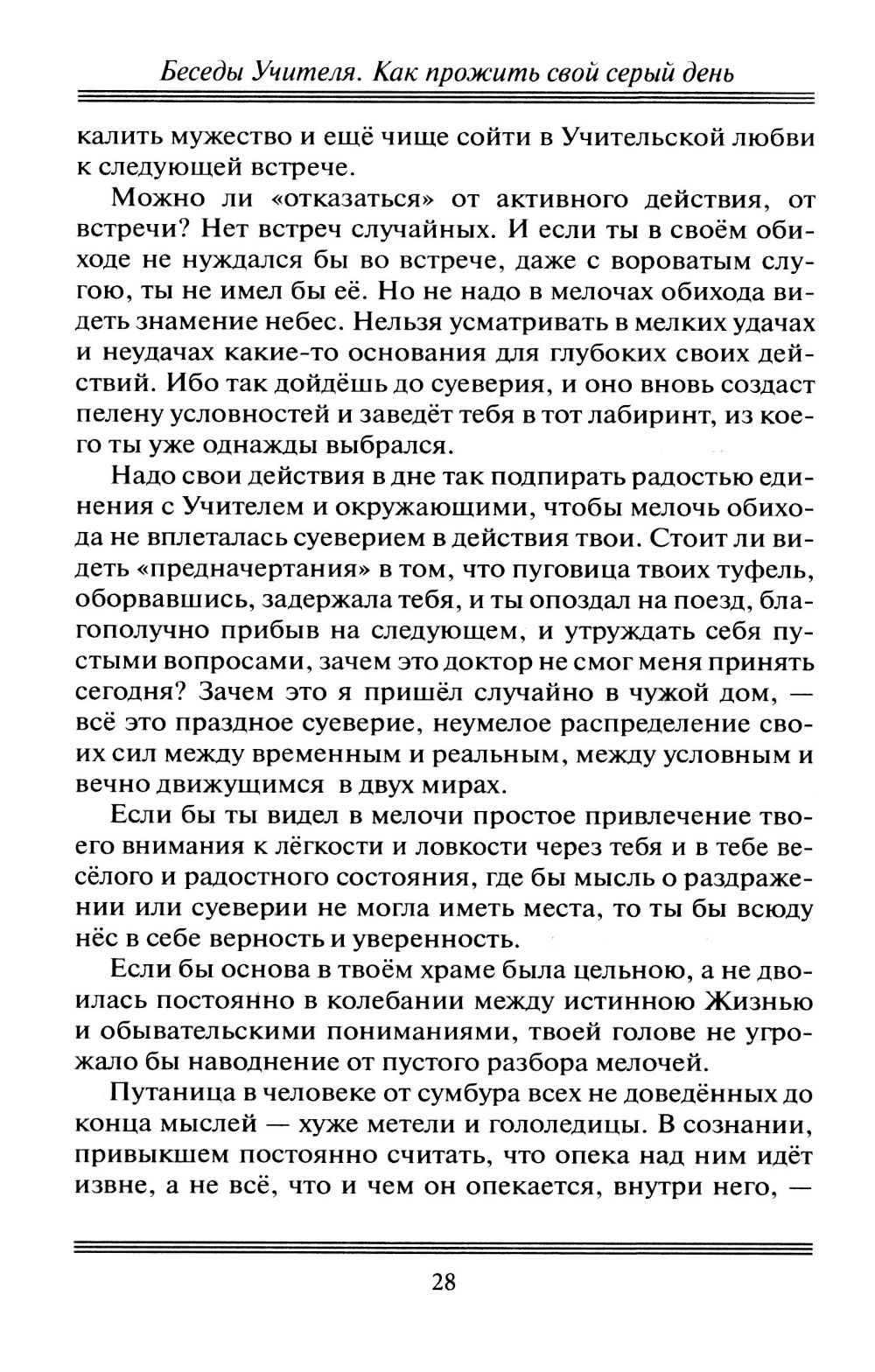 Беседы Учителя. Как прожить свой серый день

калить мужество и ещё чище сойти в Учительской любви к следующей встрече.

Можно ли «отказаться» от активного действия, от встречи? Нет встреч случайных. И если ты в своём обиходе не нуждался бы во встрече, даже с вороватым слугою, ты не имел бы её. Но не надо в мелочах обихода видеть знамение небес. Нельзя усматривать в мелких удачах и неудачах какие-то основания для глубоких своих действий. Ибо так дойдёшь до суеверия, и оно вновь создаст пелену условностей и заведёт тебя в тот лабиринт, из коего ты уже однажды выбрался.

Надо свои действия в дне так подпирать радостью единения с Учителем и окружающими, чтобы мелочь обихода не вплеталась суеверием в действия твои. Стоит ли видеть «предначертания» в том, что пуговица твоих туфель, оборвавшись, задержала тебя, и ты опоздал на поезд, благополучно прибыв на следующем, и утруждать себя пустыми вопросами, зачем это доктор не смог меня принять сегодня? Зачем это я пришёл случайно в чужой дом, — всё это праздное суеверие, неумелое распределение своих сил между временным и реальным, между условным и вечно движущимся в двух мирах.

Если бы ты видел в мелочи простое привлечение твоего внимания к лёгкости и ловкости через тебя и в тебе весёлого и радостного состояния, где бы мысль о раздражении или суеверии не могла иметь места, то ты бы всюду нёс в себе верность и уверенность.

Если бы основа в твоём храме была цельною, а не двоилась постоянно в колебании между истинною Жизнью и обывательскими пониманиями, твоей голове не угрожало бы наводнение от пустого разбора мелочей.

Путаница в человеке от сумбура всех не доведённых до конца мыслей — хуже метели и гололедицы. В сознании, привыкшем постоянно считать, что опека над ним идёт извне, а не всё, что и чем он опекается, внутри него, —

28